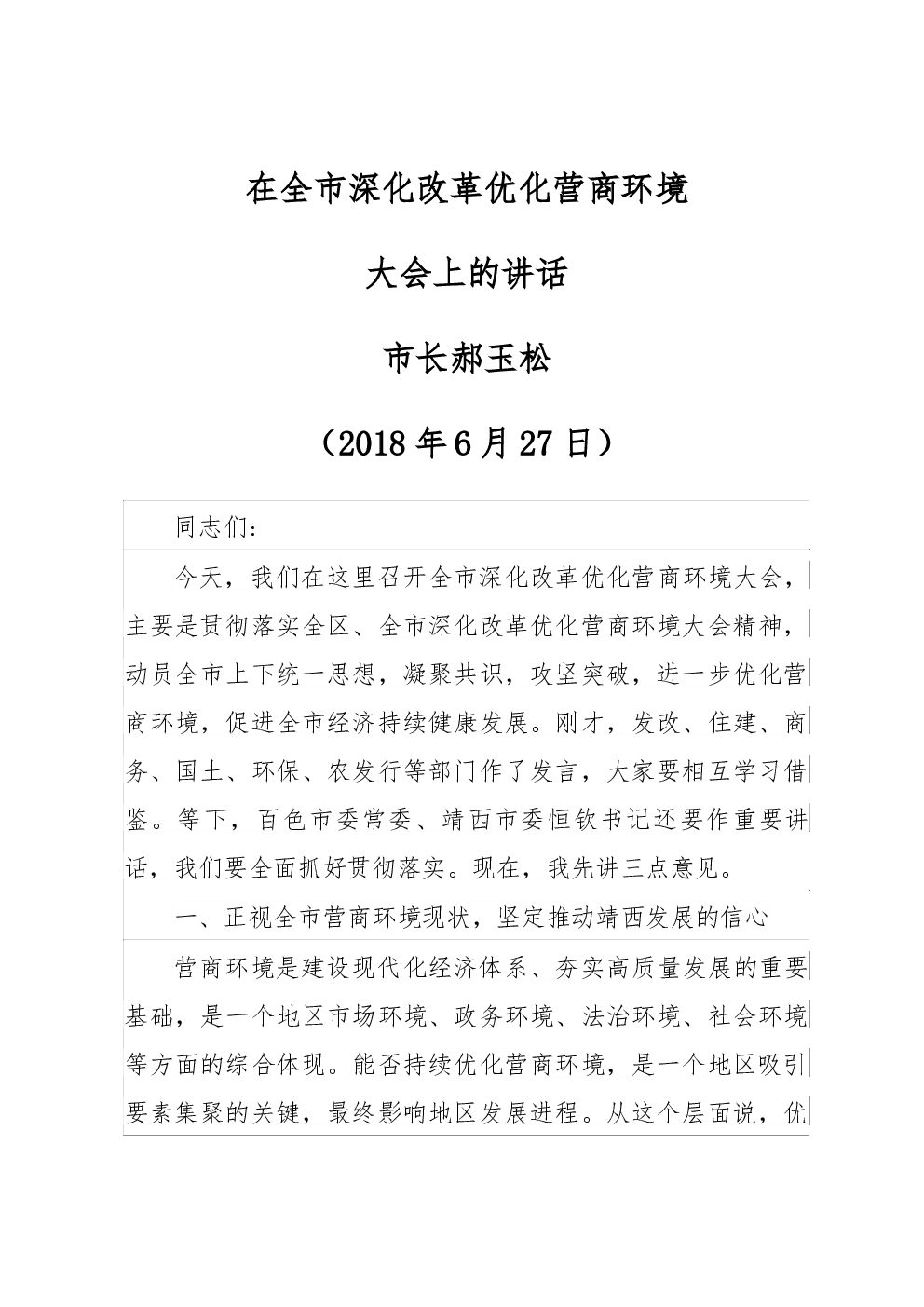 在全市深化改革优化营商环境

大会上的讲话

市长郝玉松

（2018年6月27日）

同志们：

今天，我们在这里召开全市深化改革优化营商环境大会，主要是贯彻落实全区、全市深化改革优化营商环境大会精神，动员全市上下统一思想，凝聚共识，攻坚突破，进一步优化营商环境，促进全市经济持续健康发展。刚才，发改、住建、商务、国土、环保、农发行等部门作了发言，大家要相互学习借鉴。等下，百色市委常委、靖西市委恒钦书记还要作重要讲话，我们要全面抓好贯彻落实。现在，我先讲三点意见。

一、正视全市营商环境现状，坚定推动靖西发展的信心

营商环境是建设现代化经济体系、夯实高质量发展的重要基础，是一个地区市场环境、政务环境、法治环境、社会环境等方面的综合体现。能否持续优化营商环境，是一个地区吸引要素集聚的关键，最终影响地区发展进程。从这个层面说，优